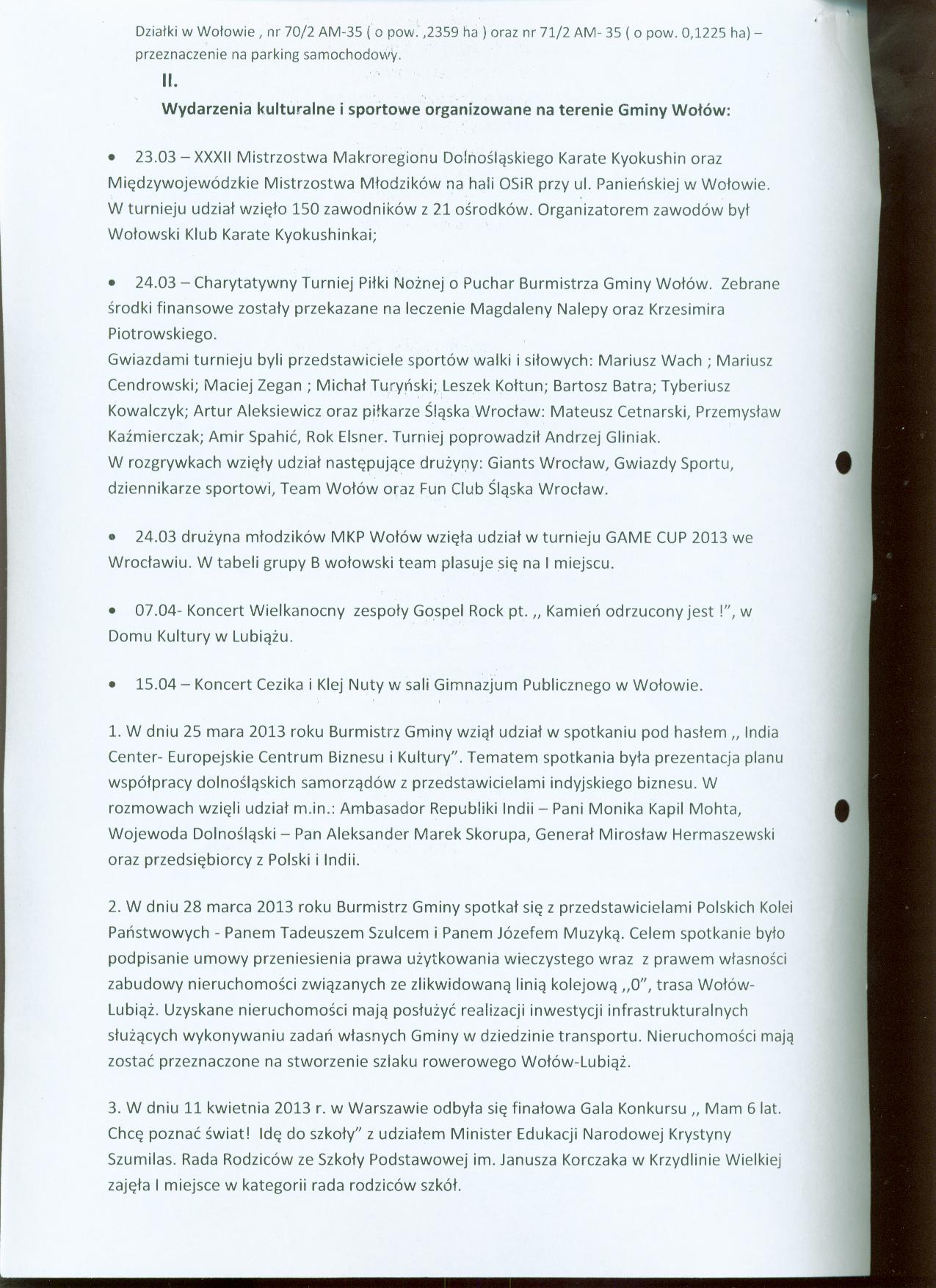 Działki w Wołowie , nr 70/2 AM-35 ( o pow. ,2359 ha ) oraz nr 71/2 AM- 35 ( o pow. 0,1225 ha) – przeznaczenie na parking samochodowy.

II.

Wydarzenia kulturalne i sportowe organizowane na terenie Gminy Wołów:

• 23.03 – XXXII Mistrzostwa Makroregionu Dolnośląskiego Karate Kyokushin oraz Międzywojewódzkie Mistrzostwa Młodzików na hali OSiR przy ul. Panieńskiej w Wołowie. W turnieju udział wzięło 150 zawodników z 21 ośrodków. Organizatorem zawodów był Wołowski Klub Karate Kyokushinkai;

• 24.03 – Charytatywny Turniej Piłki Nożnej o Puchar Burmistrza Gminy Wołów. Zebrane środki finansowe zostały przekazane na leczenie Magdaleny Nalepy oraz Krzesimira Piotrowskiego.
Gwiazdami turnieju byli przedstawiciele sportów walki i siłowych: Mariusz Wach ; Mariusz Cendrowski; Maciej Zegan ; Michał Turyński; Leszek Kołtun; Bartosz Batra; Tyberiusz Kowalczyk; Artur Aleksiewicz oraz piłkarze Śląska Wrocław: Mateusz Cetnarski, Przemysław Kaźmierczak; Amir Spahić, Rok Elsner. Turniej poprowadził Andrzej Gliniak.
W rozgrywkach wzięły udział następujące drużyny: Giants Wrocław, Gwiazdy Sportu, dziennikarze sportowi, Team Wołów oraz Fun Club Śląska Wrocław.

• 24.03 drużyna młodzików MKP Wołów wzięła udział w turnieju GAME CUP 2013 we Wrocławiu. W tabeli grupy B wołowski team plasuje się na I miejscu.

• 07.04- Koncert Wielkanocny zespoły Gospel Rock pt. ,, Kamień odrzucony jest !", w Domu Kultury w Lubiążu.

• 15.04 – Koncert Cezika i Klej Nuty w sali Gimnazjum Publicznego w Wołowie.

1. W dniu 25 mara 2013 roku Burmistrz Gminy wziął udział w spotkaniu pod hasłem ,, India Center- Europejskie Centrum Biznesu i Kultury". Tematem spotkania była prezentacja planu współpracy dolnośląskich samorządów z przedstawicielami indyjskiego biznesu. W rozmowach wzięli udział m.in.: Ambasador Republiki Indii – Pani Monika Kapil Mohta, Wojewoda Dolnośląski – Pan Aleksander Marek Skorupa, Generał Mirosław Hermaszewski oraz przedsiębiorcy z Polski i Indii.

2. W dniu 28 marca 2013 roku Burmistrz Gminy spotkał się z przedstawicielami Polskich Kolei Państwowych - Panem Tadeuszem Szulcem i Panem Józefem Muzyką. Celem spotkanie było podpisanie umowy przeniesienia prawa użytkowania wieczystego wraz z prawem własności zabudowy nieruchomości związanych ze zlikwidowaną linią kolejową ,,0", trasa Wołów-Lubiąż. Uzyskane nieruchomości mają posłużyć realizacji inwestycji infrastrukturalnych służących wykonywaniu zadań własnych Gminy w dziedzinie transportu. Nieruchomości mają zostać przeznaczone na stworzenie szlaku rowerowego Wołów-Lubiąż.

3. W dniu 11 kwietnia 2013 r. w Warszawie odbyła się finałowa Gala Konkursu ,, Mam 6 lat. Chcę poznać świat! Idę do szkoły" z udziałem Minister Edukacji Narodowej Krystyny Szumilas. Rada Rodziców ze Szkoły Podstawowej im. Janusza Korczaka w Krzydlinie Wielkiej zajęła I miejsce w kategorii rada rodziców szkół.